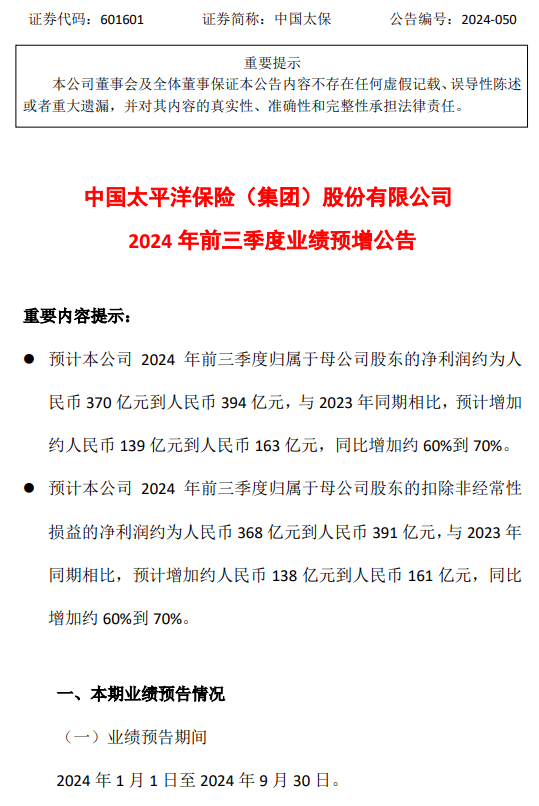 证券代码：601601　　　　证券简称：中国太保　　　　公告编号：2024-050

重要提示
本公司董事会及全体董事保证本公告内容不存在任何虚假记载、误导性陈述或者重大遗漏，并对其内容的真实性、准确性和完整性承担法律责任。

中国太平洋保险（集团）股份有限公司
2024 年前三季度业绩预增公告

重要内容提示：

● 预计本公司 2024 年前三季度归属于母公司股东的净利润约为人民币 370 亿元到人民币 394 亿元，与 2023 年同期相比，预计增加约人民币 139 亿元到人民币 163 亿元，同比增加约 60%到 70%。

● 预计本公司 2024 年前三季度归属于母公司股东的扣除非经常性损益的净利润约为人民币 368 亿元到人民币 391 亿元，与 2023 年同期相比，预计增加约人民币 138 亿元到人民币 161 亿元，同比增加约 60%到 70%。

一、本期业绩预告情况

（一）业绩预告期间

2024 年 1 月 1 日至 2024 年 9 月 30 日。